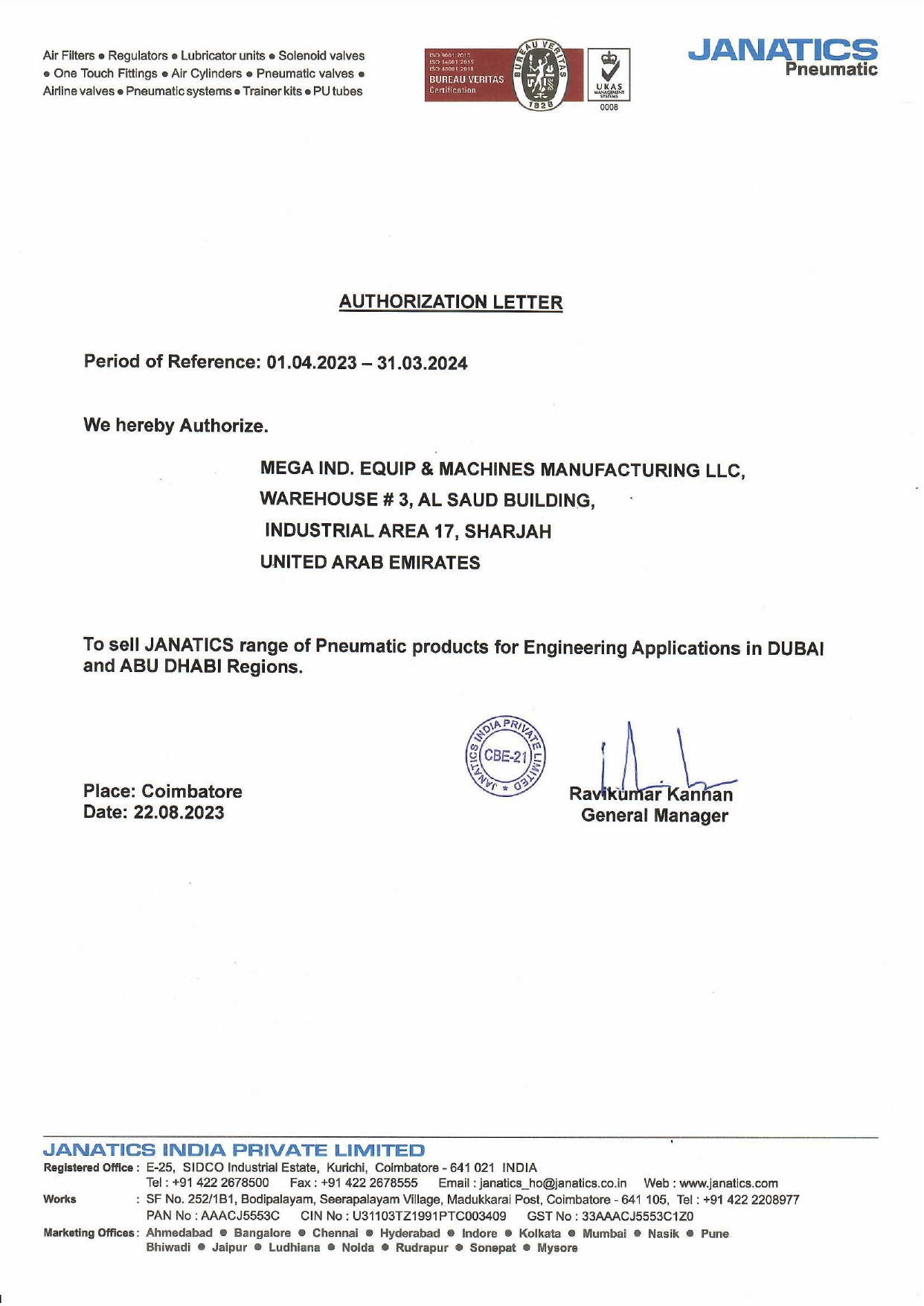 Air Filters • Regulators • Lubricator units • Solenoid valves • One Touch Fittings • Air Cylinders • Pneumatic valves • Airline valves • Pneumatic systems • Trainer kits • PU tubes

ISO 9001:2015
ISO 14001:2015
ISO 45001:2018
BUREAU VERITAS
Certification
BUREAU VERITAS 1828

UKAS
MANAGEMENT SYSTEMS
0008

JANATICS
Pneumatic

AUTHORIZATION LETTER

Period of Reference: 01.04.2023 – 31.03.2024

We hereby Authorize.

MEGA IND. EQUIP & MACHINES MANUFACTURING LLC,
WAREHOUSE # 3, AL SAUD BUILDING,
INDUSTRIAL AREA 17, SHARJAH
UNITED ARAB EMIRATES

To sell JANATICS range of Pneumatic products for Engineering Applications in DUBAI and ABU DHABI Regions.

JANATICS INDIA PRIVATE LIMITED
CBE-21

Place: Coimbatore
Date: 22.08.2023

Ravikumar Kannan
General Manager

JANATICS INDIA PRIVATE LIMITED
Registered Office : E-25, SIDCO Industrial Estate, Kurichi, Coimbatore - 641 021 INDIA
Tel : +91 422 2678500 Fax : +91 422 2678555 Email : janatics_ho@janatics.co.in Web : www.janatics.com
Works : SF No. 252/1B1, Bodipalayam, Seerapalayam Village, Madukkarai Post, Coimbatore - 641 105, Tel : +91 422 2208977
PAN No : AAACJ5553C CIN No : U31103TZ1991PTC003409 GST No : 33AAACJ5553C1Z0
Marketing Offices : Ahmedabad • Bangalore • Chennai • Hyderabad • Indore • Kolkata • Mumbai • Nasik • Pune
Bhiwadi • Jaipur • Ludhiana • Noida • Rudrapur • Sonepat • Mysore